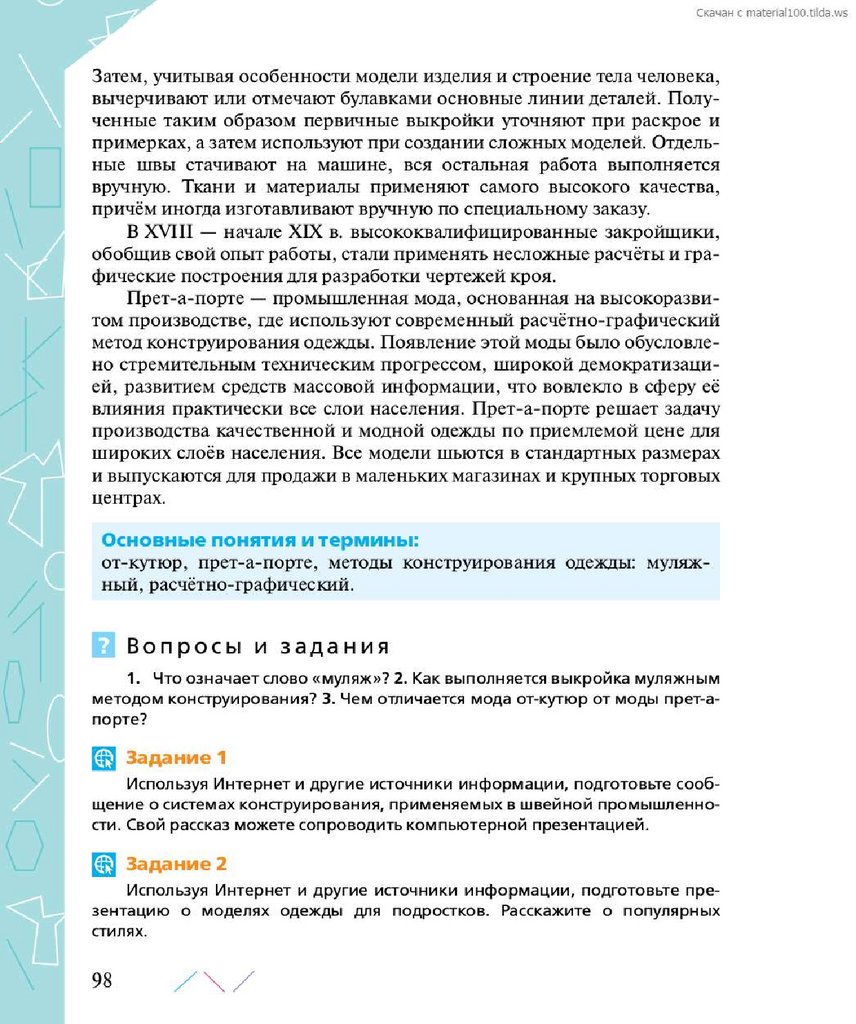 Скачан с material100.tilda.ws

Затем, учитывая особенности модели изделия и строение тела человека, вычерчивают или отмечают булавками основные линии деталей. Полученные таким образом первичные выкройки уточняют при раскрое и примерках, а затем используют при создании сложных моделей. Отдельные швы стачивают на машине, вся остальная работа выполняется вручную. Ткани и материалы применяют самого высокого качества, причём иногда изготавливают вручную по специальному заказу.

В XVIII — начале XIX в. высококвалифицированные закройщики, обобщив свой опыт работы, стали применять несложные расчёты и графические построения для разработки чертежей кроя.

Прет-а-порте — промышленная мода, основанная на высокоразвитом производстве, где используют современный расчётно-графический метод конструирования одежды. Появление этой моды было обусловлено стремительным техническим прогрессом, широкой демократизацией, развитием средств массовой информации, что вовлекло в сферу её влияния практически все слои населения. Прет-а-порте решает задачу производства качественной и модной одежды по приемлемой цене для широких слоёв населения. Все модели шьются в стандартных размерах и выпускаются для продажи в маленьких магазинах и крупных торговых центрах.

Основные понятия и термины:
от-кутюр, прет-а-порте, методы конструирования одежды: муляжный, расчётно-графический.

? Вопросы и задания

1. Что означает слово «муляж»? 2. Как выполняется выкройка муляжным методом конструирования? 3. Чем отличается мода от-кутюр от моды прет-а-порте?

Задание 1
Используя Интернет и другие источники информации, подготовьте сообщение о системах конструирования, применяемых в швейной промышленности. Свой рассказ можете сопроводить компьютерной презентацией.

Задание 2
Используя Интернет и другие источники информации, подготовьте презентацию о моделях одежды для подростков. Расскажите о популярных стилях.

98